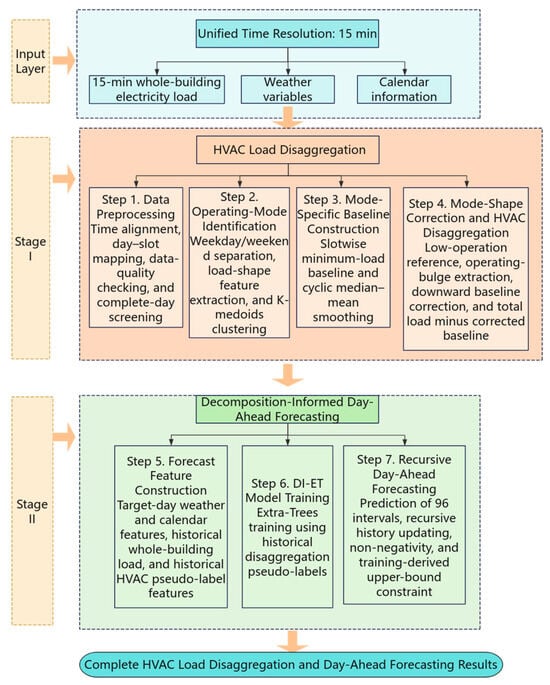 Input Layer

Unified Time Resolution: 15 min

15-min whole-building electricity load

Weather variables

Calendar information

Stage I

HVAC Load Disaggregation

Step 1. Data Preprocessing Time alignment, day–slot mapping, data-quality checking, and complete-day screening

Step 2. Operating-Mode Identification Weekday/weekend separation, load-shape feature extraction, and K-medoids clustering

Step 3. Mode-Specific Baseline Construction Slotwise minimum-load baseline and cyclic median–mean smoothing

Step 4. Mode-Shape Correction and HVAC Disaggregation Low-operation reference, operating-bulge extraction, downward baseline correction, and total load minus corrected baseline

Stage II

Decomposition-Informed Day-Ahead Forecasting

Step 5. Forecast Feature Construction Target-day weather and calendar features, historical whole-building load, and historical HVAC pseudo-label features

Step 6. DI-ET Model Training Extra-Trees training using historical disaggregation pseudo-labels

Step 7. Recursive Day-Ahead Forecasting Prediction of 96 intervals, recursive history updating, non-negativity, and training-derived upper-bound constraint

Complete HVAC Load Disaggregation and Day-Ahead Forecasting Results